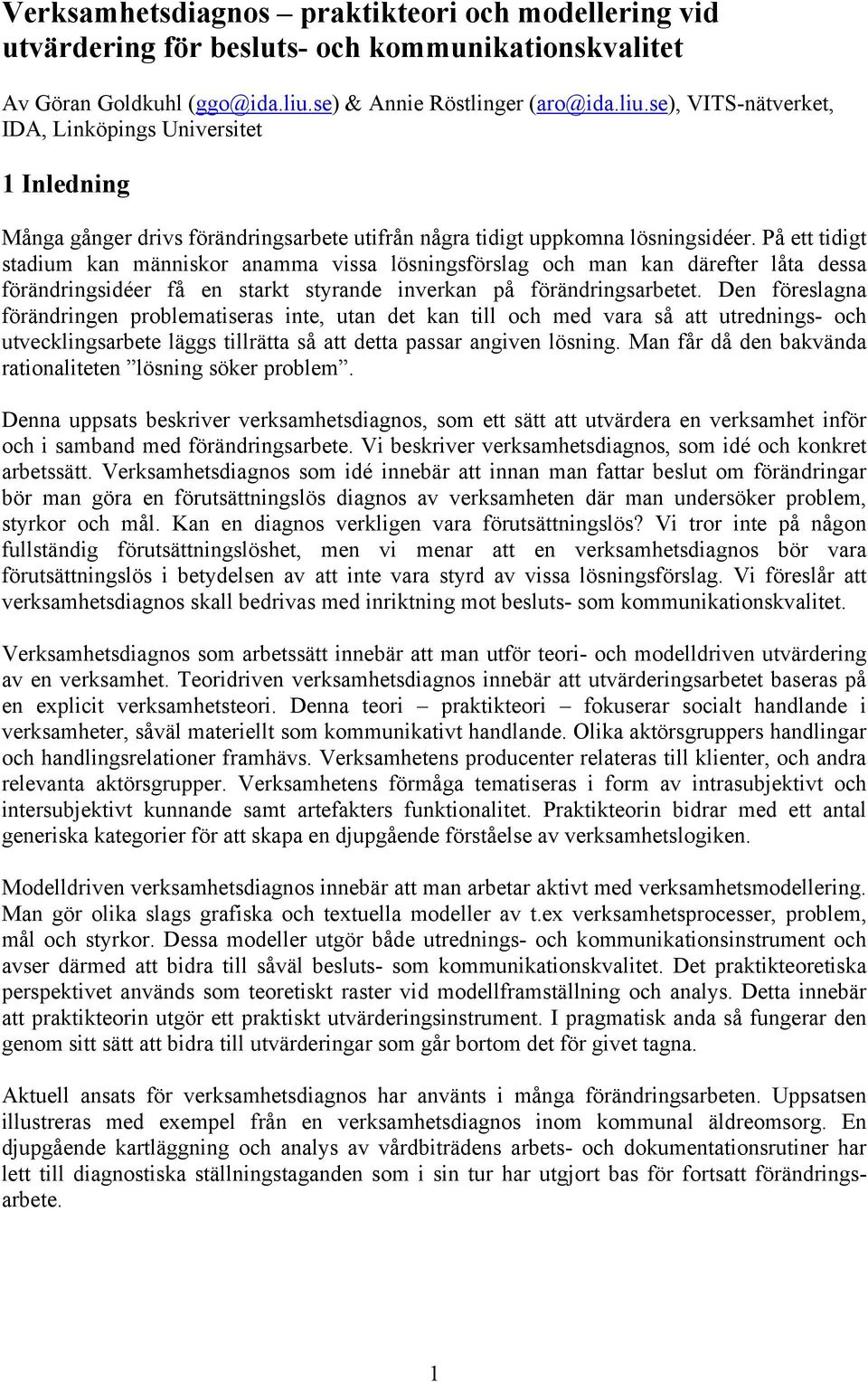 Verksamhetsdiagnos – praktikteori och modellering vid utvärdering för besluts- och kommunikationskvalitet

Av Göran Goldkuhl (ggo@ida.liu.se) & Annie Röstlinger (aro@ida.liu.se), VITS-nätverket, IDA, Linköpings Universitet

1 Inledning

Många gånger drivs förändringsarbete utifrån några tidigt uppkomna lösningsidéer. På ett tidigt stadium kan människor anamma vissa lösningsförslag och man kan därefter låta dessa förändringsidéer få en starkt styrande inverkan på förändringsarbetet. Den föreslagna förändringen problematiseras inte, utan det kan till och med vara så att utrednings- och utvecklingsarbete läggs tillrätta så att detta passar angiven lösning. Man får då den bakvända rationaliteten ”lösning söker problem”.

Denna uppsats beskriver verksamhetsdiagnos, som ett sätt att utvärdera en verksamhet inför och i samband med förändringsarbete. Vi beskriver verksamhetsdiagnos, som idé och konkret arbetssätt. Verksamhetsdiagnos som idé innebär att innan man fattar beslut om förändringar bör man göra en förutsättningslös diagnos av verksamheten där man undersöker problem, styrkor och mål. Kan en diagnos verkligen vara förutsättningslös? Vi tror inte på någon fullständig förutsättningslöshet, men vi menar att en verksamhetsdiagnos bör vara förutsättningslös i betydelsen av att inte vara styrd av vissa lösningsförslag. Vi föreslår att verksamhetsdiagnos skall bedrivas med inriktning mot besluts- som kommunikationskvalitet.

Verksamhetsdiagnos som arbetssätt innebär att man utför teori- och modelldriven utvärdering av en verksamhet. Teoridriven verksamhetsdiagnos innebär att utvärderingsarbetet baseras på en explicit verksamhetsteori. Denna teori – praktikteori – fokuserar socialt handlande i verksamheter, såväl materiellt som kommunikativt handlande. Olika aktörsgruppers handlingar och handlingsrelationer framhävs. Verksamhetens producenter relateras till klienter, och andra relevanta aktörsgrupper. Verksamhetens förmåga tematiseras i form av intrasubjektivt och intersubjektivt kunnande samt artefakters funktionalitet. Praktikteorin bidrar med ett antal generiska kategorier för att skapa en djupgående förståelse av verksamhetslogiken.

Modelldriven verksamhetsdiagnos innebär att man arbetar aktivt med verksamhetsmodellering. Man gör olika slags grafiska och textuella modeller av t.ex verksamhetsprocesser, problem, mål och styrkor. Dessa modeller utgör både utrednings- och kommunikationsinstrument och avser därmed att bidra till såväl besluts- som kommunikationskvalitet. Det praktikteoretiska perspektivet används som teoretiskt raster vid modellframställning och analys. Detta innebär att praktikteorin utgör ett praktiskt utvärderingsinstrument. I pragmatisk anda så fungerar den genom sitt sätt att bidra till utvärderingar som går bortom det för givet tagna.

Aktuell ansats för verksamhetsdiagnos har använts i många förändringsarbeten. Uppsatsen illustreras med exempel från en verksamhetsdiagnos inom kommunal äldreomsorg. En djupgående kartläggning och analys av vårdbiträdens arbets- och dokumentationsrutiner har lett till diagnostiska ställningstaganden som i sin tur har utgjort bas för fortsatt förändringsarbete.

1